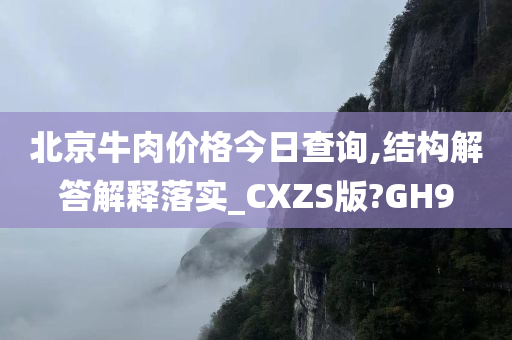 北京牛肉价格今日查询,结构解答解释落实_CXZS版?GH9